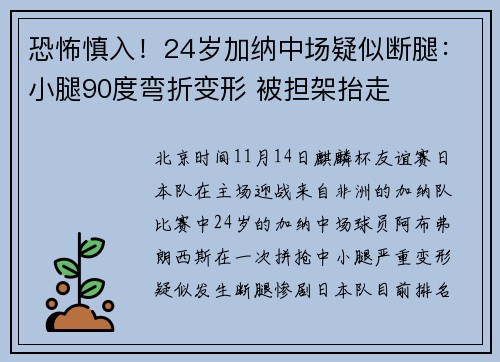 恐怖慎入！24岁加纳中场疑似断腿：小腿90度弯折变形 被担架抬走

北京时间11月14日麒麟杯友谊赛日本队在主场迎战来自非洲的加纳队比赛中24岁的加纳中场球员阿布弗朗西斯在一次拼抢中小腿严重变形疑似发生断腿惨剧日本队目前排名